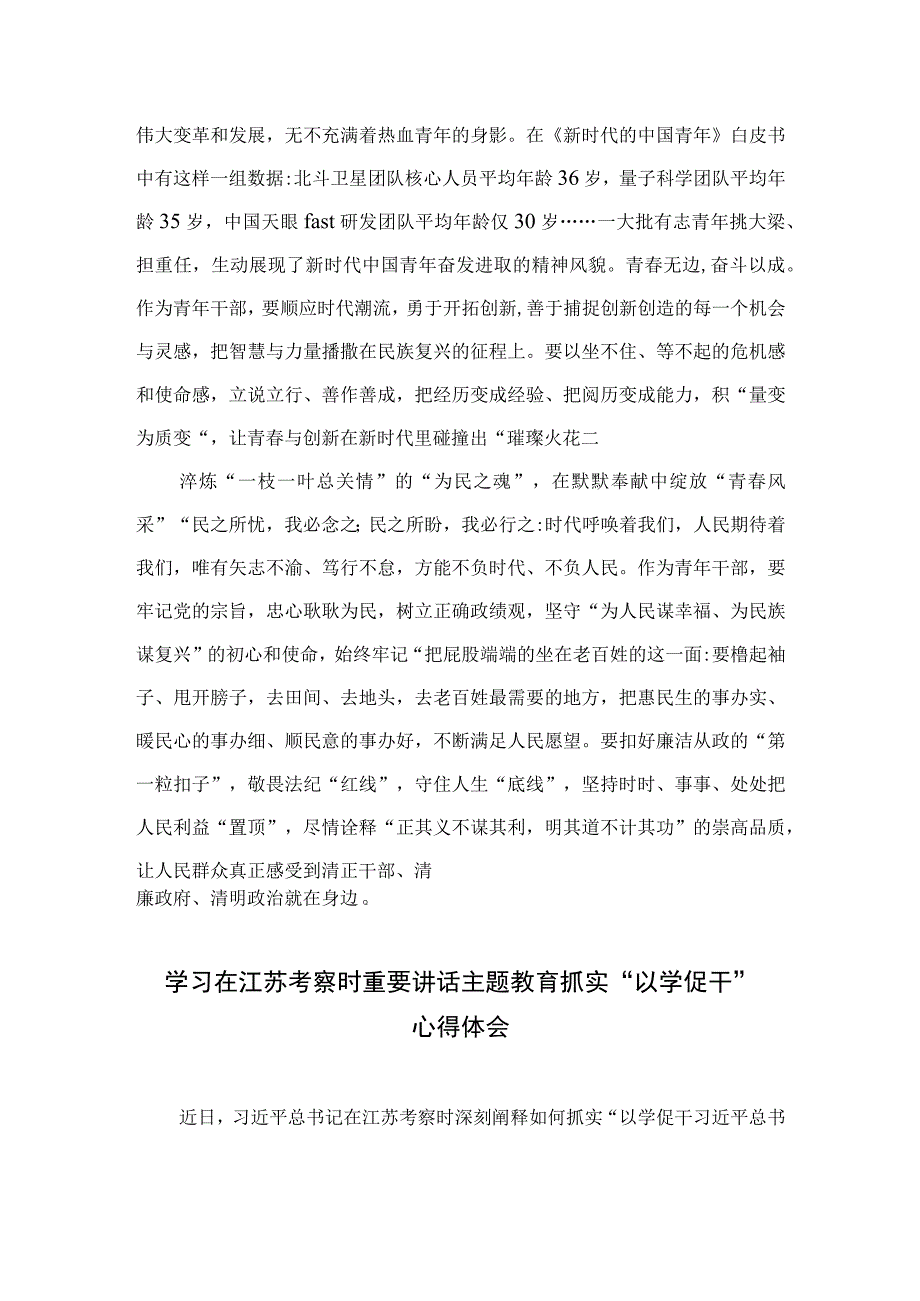 伟大变革和发展，无不充满着热血青年的身影。在《新时代的中国青年》白皮书中有这样一组数据:北斗卫星团队核心人员平均年龄36岁，量子科学团队平均年龄35岁，中国天眼fast研发团队平均年龄仅30岁……一大批有志青年挑大梁、担重任，生动展现了新时代中国青年奋发进取的精神风貌。青春无边,奋斗以成。作为青年干部，要顺应时代潮流，勇于开拓创新,善于捕捉创新创造的每一个机会与灵感，把智慧与力量播撒在民族复兴的征程上。要以坐不住、等不起的危机感和使命感，立说立行、善作善成，把经历变成经验、把阅历变成能力，积“量变为质变“，让青春与创新在新时代里碰撞出“璀璨火花二

淬炼“一枝一叶总关情”的“为民之魂”，在默默奉献中绽放“青春风采”“民之所忧，我必念之;民之所盼，我必行之:时代呼唤着我们，人民期待着我们，唯有矢志不渝、笃行不怠，方能不负时代、不负人民。作为青年干部，要牢记党的宗旨，忠心耿耿为民，树立正确政绩观，坚守“为人民谋幸福、为民族谋复兴”的初心和使命，始终牢记“把屁股端端的坐在老百姓的这一面:要橹起袖子、甩开膀子，去田间、去地头，去老百姓最需要的地方，把惠民生的事办实、暖民心的事办细、顺民意的事办好，不断满足人民愿望。要扣好廉洁从政的“第一粒扣子”，敬畏法纪“红线”，守住人生“底线”，坚持时时、事事、处处把人民利益“置顶”，尽情诠释“正其义不谋其利，明其道不计其功”的崇高品质，让人民群众真正感受到清正干部、清廉政府、清明政治就在身边。

学习在江苏考察时重要讲话主题教育抓实“以学促干”心得体会

近日，习近平总书记在江苏考察时深刻阐释如何抓实“以学促干习近平总书